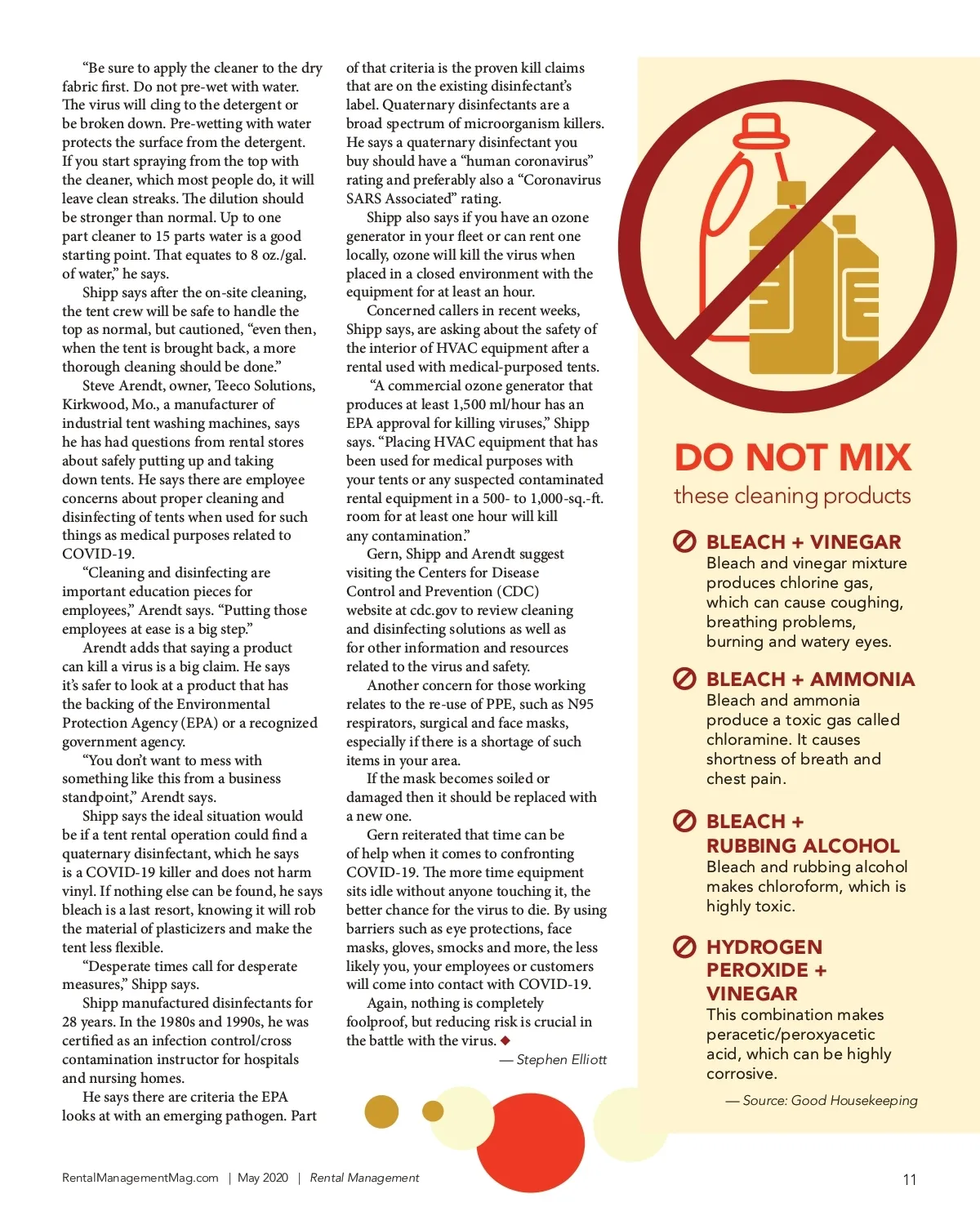 "Be sure to apply the cleaner to the dry fabric first. Do not pre-wet with water. The virus will cling to the detergent or be broken down. Pre-wetting with water protects the surface from the detergent. If you start spraying from the top with the cleaner, which most people do, it will leave clean streaks. The dilution should be stronger than normal. Up to one part cleaner to 15 parts water is a good starting point. That equates to 8 oz./gal. of water," he says.

Shipp says after the on-site cleaning, the tent crew will be safe to handle the top as normal, but cautioned, "even then, when the tent is brought back, a more thorough cleaning should be done."

Steve Arendt, owner, Teeco Solutions, Kirkwood, Mo., a manufacturer of industrial tent washing machines, says he has had questions from rental stores about safely putting up and taking down tents. He says there are employee concerns about proper cleaning and disinfecting of tents when used for such things as medical purposes related to COVID-19.

"Cleaning and disinfecting are important education pieces for employees," Arendt says. "Putting those employees at ease is a big step."

Arendt adds that saying a product can kill a virus is a big claim. He says it's safer to look at a product that has the backing of the Environmental Protection Agency (EPA) or a recognized government agency.

"You don't want to mess with something like this from a business standpoint," Arendt says.

Shipp says the ideal situation would be if a tent rental operation could find a quaternary disinfectant, which he says is a COVID-19 killer and does not harm vinyl. If nothing else can be found, he says bleach is a last resort, knowing it will rob the material of plasticizers and make the tent less flexible.

"Desperate times call for desperate measures," Shipp says.

Shipp manufactured disinfectants for 28 years. In the 1980s and 1990s, he was certified as an infection control/cross contamination instructor for hospitals and nursing homes.

He says there are criteria the EPA looks at with an emerging pathogen. Part of that criteria is the proven kill claims that are on the existing disinfectant's label. Quaternary disinfectants are a broad spectrum of microorganism killers. He says a quaternary disinfectant you buy should have a "human coronavirus" rating and preferably also a "Coronavirus SARS Associated" rating.

Shipp also says if you have an ozone generator in your fleet or can rent one locally, ozone will kill the virus when placed in a closed environment with the equipment for at least an hour.

Concerned callers in recent weeks, Shipp says, are asking about the safety of the interior of HVAC equipment after a rental used with medical-purposed tents.

"A commercial ozone generator that produces at least 1,500 ml/hour has an EPA approval for killing viruses," Shipp says. "Placing HVAC equipment that has been used for medical purposes with your tents or any suspected contaminated rental equipment in a 500- to 1,000-sq.-ft. room for at least one hour will kill any contamination."

Gern, Shipp and Arendt suggest visiting the Centers for Disease Control and Prevention (CDC) website at cdc.gov to review cleaning and disinfecting solutions as well as for other information and resources related to the virus and safety.

Another concern for those working relates to the re-use of PPE, such as N95 respirators, surgical and face masks, especially if there is a shortage of such items in your area.

If the mask becomes soiled or damaged then it should be replaced with a new one.

Gern reiterated that time can be of help when it comes to confronting COVID-19. The more time equipment sits idle without anyone touching it, the better chance for the virus to die. By using barriers such as eye protections, face masks, gloves, smocks and more, the less likely you, your employees or customers will come into contact with COVID-19.

Again, nothing is completely foolproof, but reducing risk is crucial in the battle with the virus. ◆

— Stephen Elliott

DO NOT MIX
these cleaning products

BLEACH + VINEGAR
Bleach and vinegar mixture produces chlorine gas, which can cause coughing, breathing problems, burning and watery eyes.

BLEACH + AMMONIA
Bleach and ammonia produce a toxic gas called chloramine. It causes shortness of breath and chest pain.

BLEACH + RUBBING ALCOHOL
Bleach and rubbing alcohol makes chloroform, which is highly toxic.

HYDROGEN PEROXIDE + VINEGAR
This combination makes peracetic/peroxyacetic acid, which can be highly corrosive.

— Source: Good Housekeeping

RentalManagementMag.com | May 2020 | Rental Management

11